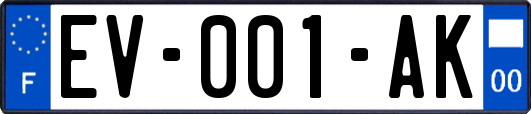 F

EV-001-AK

00